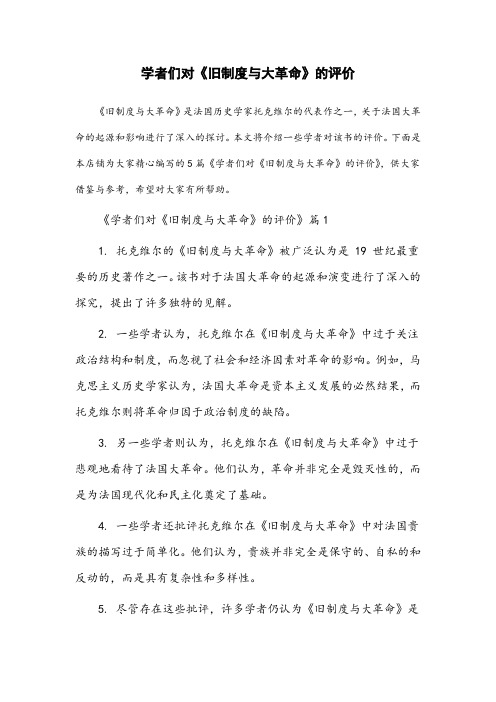 学者们对《旧制度与大革命》的评价

《旧制度与大革命》是法国历史学家托克维尔的代表作之一，关于法国大革命的起源和影响进行了深入的探讨。本文将介绍一些学者对该书的评价。下面是本店铺为大家精心编写的5篇《学者们对《旧制度与大革命》的评价》，供大家借鉴与参考，希望对大家有所帮助。

《学者们对《旧制度与大革命》的评价》篇1

1. 托克维尔的《旧制度与大革命》被广泛认为是 19 世纪最重要的历史著作之一。该书对于法国大革命的起源和演变进行了深入的探究，提出了许多独特的见解。

2. 一些学者认为，托克维尔在《旧制度与大革命》中过于关注政治结构和制度，而忽视了社会和经济因素对革命的影响。例如，马克思主义历史学家认为，法国大革命是资本主义发展的必然结果，而托克维尔则将革命归因于政治制度的缺陷。

3. 另一些学者则认为，托克维尔在《旧制度与大革命》中过于悲观地看待了法国大革命。他们认为，革命并非完全是毁灭性的，而是为法国现代化和民主化奠定了基础。

4. 一些学者还批评托克维尔在《旧制度与大革命》中对法国贵族的描写过于简单化。他们认为，贵族并非完全是保守的、自私的和反动的，而是具有复杂性和多样性。

5. 尽管存在这些批评，许多学者仍认为《旧制度与大革命》是